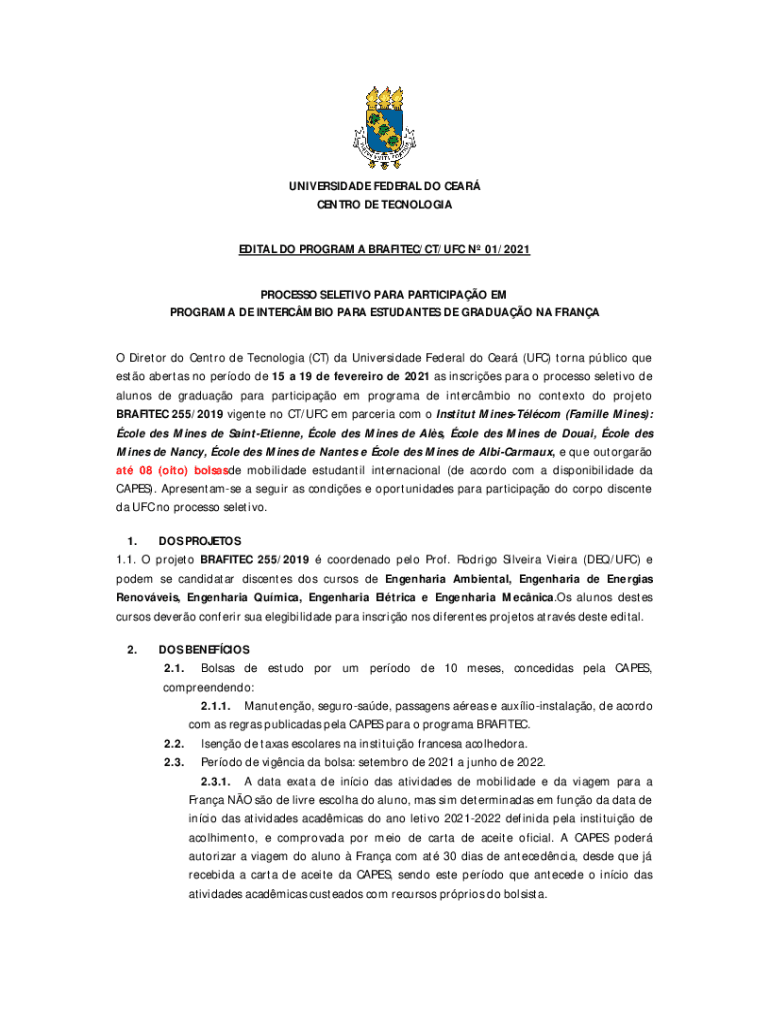 UNIVERSIDADE FEDERAL DO CEARÁ
CENTRO DE TECNOLOGIA

EDITAL DO PROGRAMA BRAFITEC/CT/UFC Nº 01/2021

PROCESSO SELETIVO PARA PARTICIPAÇÃO EM
PROGRAMA DE INTERCÂMBIO PARA ESTUDANTES DE GRADUAÇÃO NA FRANÇA

O Diretor do Centro de Tecnologia (CT) da Universidade Federal do Ceará (UFC) torna público que estão abertas no período de 15 a 19 de fevereiro de 2021 as inscrições para o processo seletivo de alunos de graduação para participação em programa de intercâmbio no contexto do projeto BRAFITEC 255/2019 vigente no CT/UFC em parceria com o Institut Mines-Télécom (Famille Mines): École des Mines de Saint-Etienne, École des Mines de Alès, École des Mines de Douai, École des Mines de Nancy, École des Mines de Nantes e École des Mines de Albi-Carmaux, e que outorgarão até 08 (oito) bolsasde mobilidade estudantil internacional (de acordo com a disponibilidade da CAPES). Apresentam-se a seguir as condições e oportunidades para participação do corpo discente da UFC no processo seletivo.

1. DOS PROJETOS
1.1. O projeto BRAFITEC 255/2019 é coordenado pelo Prof. Rodrigo Silveira Vieira (DEQ/UFC) e podem se candidatar discentes dos cursos de Engenharia Ambiental, Engenharia de Energias Renováveis, Engenharia Química, Engenharia Elétrica e Engenharia Mecânica.Os alunos destes cursos deverão conferir sua elegibilidade para inscrição nos diferentes projetos através deste edital.

2. DOS BENEFÍCIOS
2.1. Bolsas de estudo por um período de 10 meses, concedidas pela CAPES, compreendendo:
2.1.1. Manutenção, seguro-saúde, passagens aéreas e auxílio-instalação, de acordo com as regras publicadas pela CAPES para o programa BRAFITEC.
2.2. Isenção de taxas escolares na instituição francesa acolhedora.
2.3. Período de vigência da bolsa: setembro de 2021 a junho de 2022.
2.3.1. A data exata de início das atividades de mobilidade e da viagem para a França NÃO são de livre escolha do aluno, mas sim determinadas em função da data de início das atividades acadêmicas do ano letivo 2021-2022 definida pela instituição de acolhimento, e comprovada por meio de carta de aceite oficial. A CAPES poderá autorizar a viagem do aluno à França com até 30 dias de antecedência, desde que já recebida a carta de aceite da CAPES, sendo este período que antecede o início das atividades acadêmicas custeados com recursos próprios do bolsista.